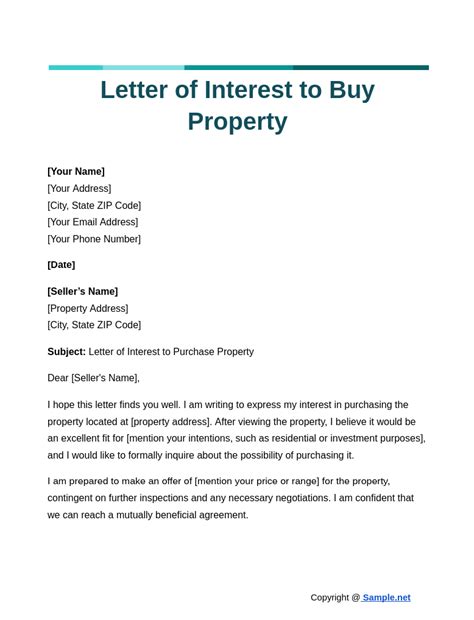 Letter of Interest to Buy Property

[Your Name]
[Your Address]
[City, State ZIP Code]
[Your Email Address]
[Your Phone Number]

[Date]

[Seller's Name]
[Property Address]
[City, State ZIP Code]

Subject: Letter of Interest to Purchase Property

Dear [Seller's Name],

I hope this letter finds you well. I am writing to express my interest in purchasing the property located at [property address]. After viewing the property, I believe it would be an excellent fit for [mention your intentions, such as residential or investment purposes], and I would like to formally inquire about the possibility of purchasing it.

I am prepared to make an offer of [mention your price or range] for the property, contingent on further inspections and any necessary negotiations. I am confident that we can reach a mutually beneficial agreement.

Copyright @ Sample.net